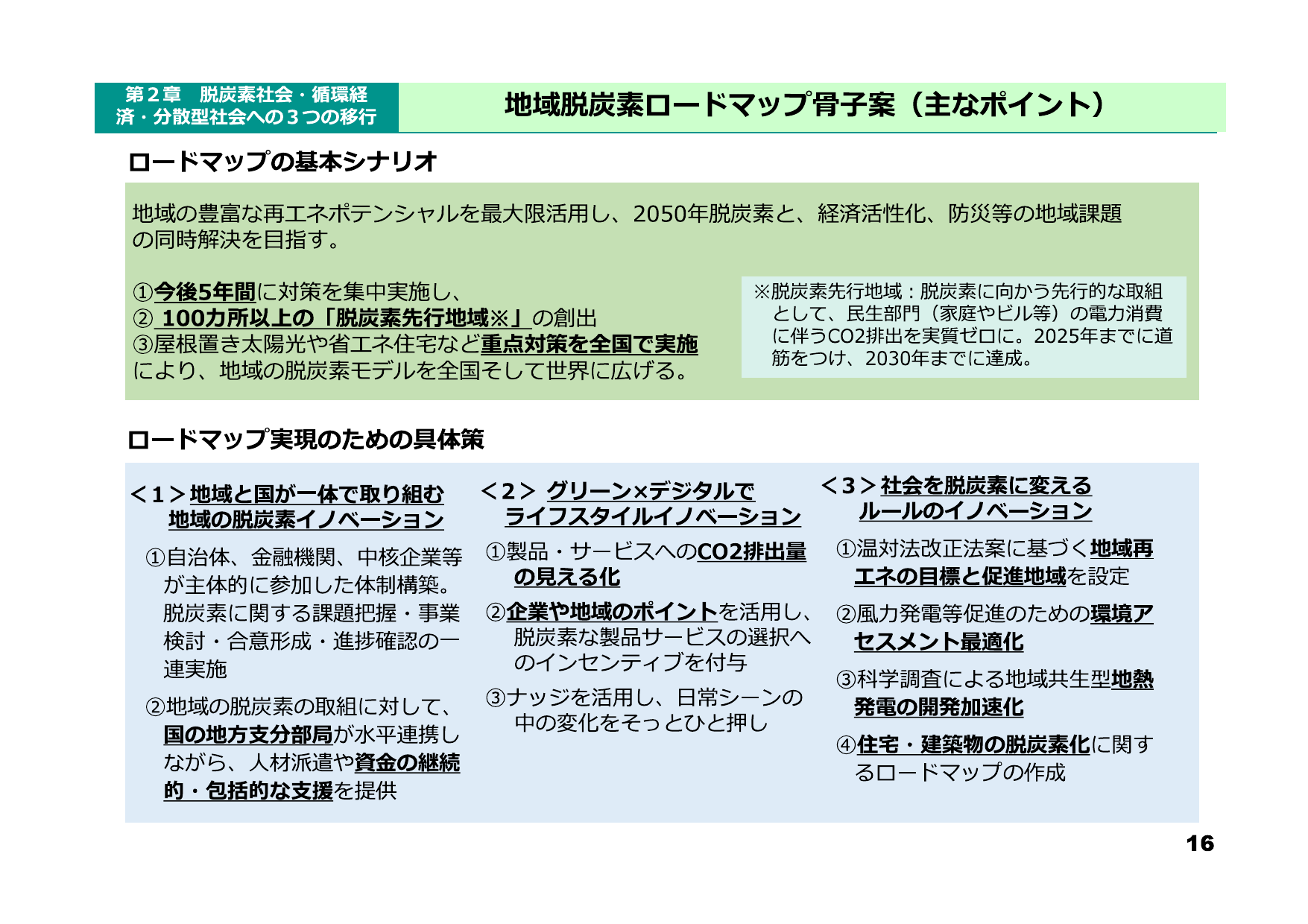 第２章　脱炭素社会・循環経済・分散型社会への３つの移行

地域脱炭素ロードマップ骨子案（主なポイント）

ロードマップの基本シナリオ

地域の豊富な再エネポテンシャルを最大限活用し、2050年脱炭素と、経済活性化、防災等の地域課題の同時解決を目指す。

①今後5年間に対策を集中実施し、
② 100カ所以上の「脱炭素先行地域※」の創出
③屋根置き太陽光や省エネ住宅など重点対策を全国で実施
により、地域の脱炭素モデルを全国そして世界に広げる。

※脱炭素先行地域：脱炭素に向かう先行的な取組として、民生部門（家庭やビル等）の電力消費に伴うCO2排出を実質ゼロに。2025年までに道筋をつけ、2030年までに達成。

ロードマップ実現のための具体策

＜１＞地域と国が一体で取り組む地域の脱炭素イノベーション

①自治体、金融機関、中核企業等が主体的に参加した体制構築。脱炭素に関する課題把握・事業検討・合意形成・進捗確認の一連実施

②地域の脱炭素の取組に対して、国の地方支分部局が水平連携しながら、人材派遣や資金の継続的・包括的な支援を提供

＜2＞ グリーン×デジタルでライフスタイルイノベーション

①製品・サービスへのCO2排出量の見える化

②企業や地域のポイントを活用し、脱炭素な製品サービスの選択へのインセンティブを付与

③ナッジを活用し、日常シーンの中の変化をそっとひと押し

＜3＞社会を脱炭素に変えるルールのイノベーション

①温対法改正法案に基づく地域再エネの目標と促進地域を設定

②風力発電等促進のための環境アセスメント最適化

③科学調査による地域共生型地熱発電の開発加速化

④住宅・建築物の脱炭素化に関するロードマップの作成

16